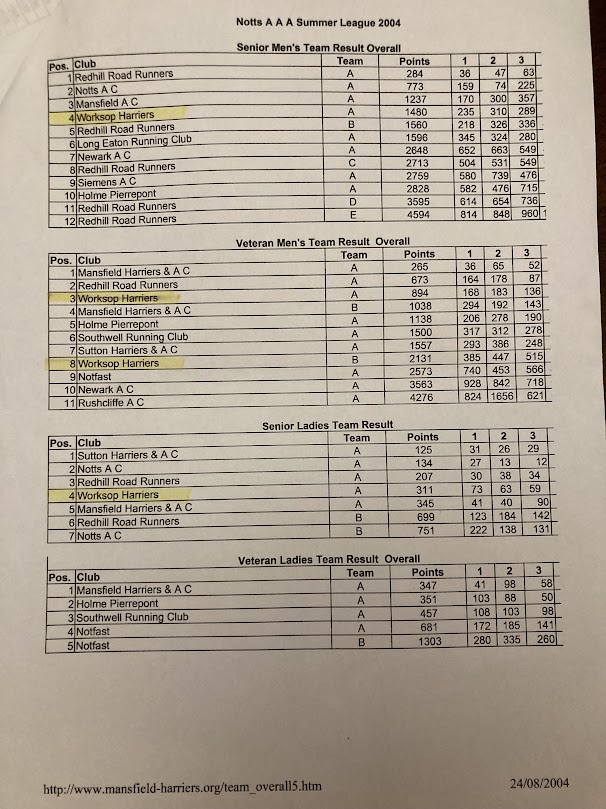 Notts A A A Summer League 2004

Senior Men's Team Result Overall

| Pos. | Club | Team | Points | 1 | 2 | 3 |
|---|---|---|---|---|---|---|
| 1 | Redhill Road Runners | A | 284 | 36 | 47 | 63 |
| 2 | Notts A C | A | 773 | 159 | 74 | 225 |
| 3 | Mansfield A C | A | 1237 | 170 | 300 | 357 |
| 4 | Worksop Harriers | A | 1480 | 235 | 310 | 289 |
| 5 | Redhill Road Runners | B | 1560 | 218 | 326 | 336 |
| 6 | Long Eaton Running Club | A | 1596 | 345 | 324 | 280 |
| 7 | Newark A C | A | 2648 | 652 | 663 | 549 |
| 8 | Redhill Road Runners | C | 2713 | 504 | 531 | 549 |
| 9 | Siemens A C | A | 2759 | 580 | 739 | 476 |
| 10 | Holme Pierrepont | A | 2828 | 582 | 476 | 715 |
| 11 | Redhill Road Runners | D | 3595 | 614 | 654 | 736 |
| 12 | Redhill Road Runners | E | 4594 | 814 | 848 | 960 |

Veteran Men's Team Result Overall

| Pos. | Club | Team | Points | 1 | 2 | 3 |
|---|---|---|---|---|---|---|
| 1 | Mansfield Harriers & A C | A | 265 | 36 | 65 | 52 |
| 2 | Redhill Road Runners | A | 673 | 164 | 178 | 87 |
| 3 | Worksop Harriers | A | 894 | 168 | 183 | 136 |
| 4 | Mansfield Harriers & A C | B | 1038 | 294 | 192 | 143 |
| 5 | Holme Pierrepont | A | 1138 | 206 | 278 | 190 |
| 6 | Southwell Running Club | A | 1500 | 317 | 312 | 278 |
| 7 | Sutton Harriers & A C | A | 1557 | 293 | 386 | 248 |
| 8 | Worksop Harriers | B | 2131 | 385 | 447 | 515 |
| 9 | Notfast | A | 2573 | 740 | 453 | 566 |
| 10 | Newark A C | A | 3563 | 928 | 842 | 718 |
| 11 | Rushcliffe A C | A | 4276 | 824 | 1656 | 621 |

Senior Ladies Team Result

| Pos. | Club | Team | Points | 1 | 2 | 3 |
|---|---|---|---|---|---|---|
| 1 | Sutton Harriers & A C | A | 125 | 31 | 26 | 29 |
| 2 | Notts A C | A | 134 | 27 | 13 | 12 |
| 3 | Redhill Road Runners | A | 207 | 30 | 38 | 34 |
| 4 | Worksop Harriers | A | 311 | 73 | 63 | 59 |
| 5 | Mansfield Harriers & A C | A | 345 | 41 | 40 | 90 |
| 6 | Redhill Road Runners | B | 699 | 123 | 184 | 142 |
| 7 | Notts A C | B | 751 | 222 | 138 | 131 |

Veteran Ladies Team Result Overall

| Pos. | Club | Team | Points | 1 | 2 | 3 |
|---|---|---|---|---|---|---|
| 1 | Mansfield Harriers & A C | A | 347 | 41 | 98 | 58 |
| 2 | Holme Pierrepont | A | 351 | 103 | 88 | 50 |
| 3 | Southwell Running Club | A | 457 | 108 | 103 | 98 |
| 4 | Notfast | A | 681 | 172 | 185 | 141 |
| 5 | Notfast | B | 1303 | 280 | 335 | 260 |

http://www.mansfield-harriers.org/team_overall5.htm

24/08/2004